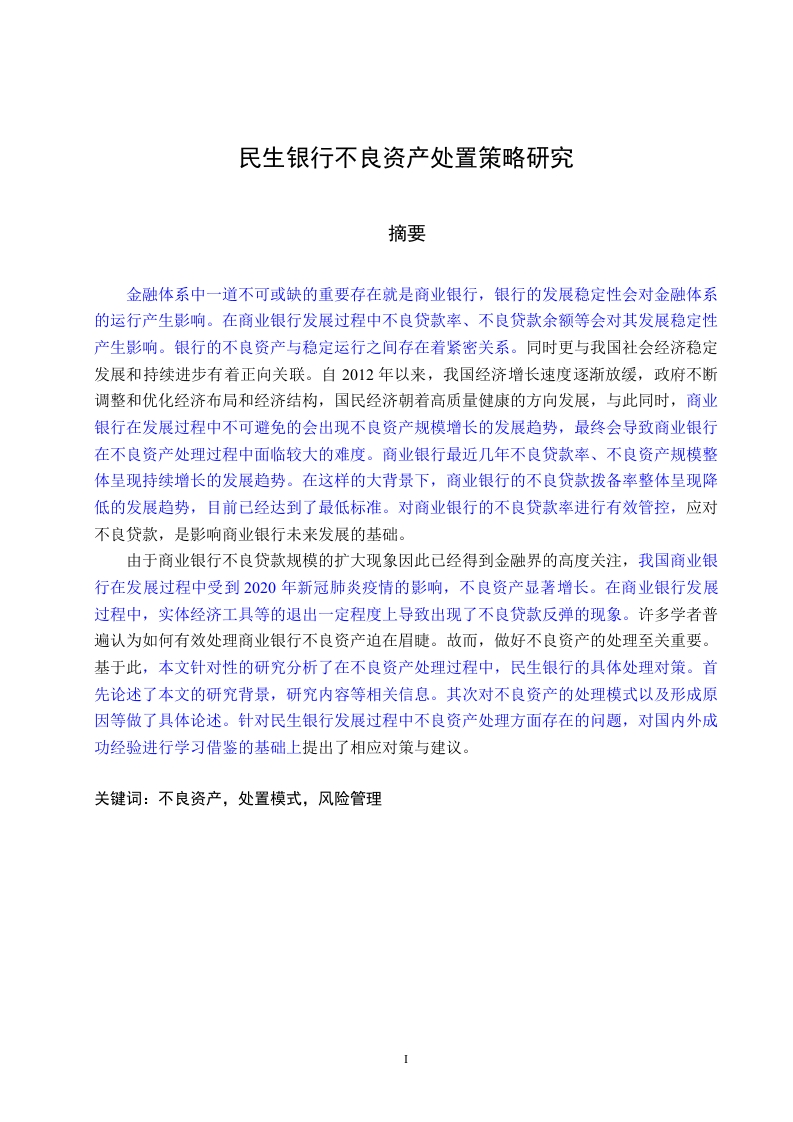 民生银行不良资产处置策略研究

摘要

金融体系中一道不可或缺的重要存在就是商业银行，银行的发展稳定性会对金融体系的运行产生影响。在商业银行发展过程中不良贷款率、不良贷款余额等会对其发展稳定性产生影响。银行的不良资产与稳定运行之间存在着紧密关系。同时更与我国社会经济稳定发展和持续进步有着正向关联。自 2012 年以来，我国经济增长速度逐渐放缓，政府不断调整和优化经济布局和经济结构，国民经济朝着高质量健康的方向发展，与此同时，商业银行在发展过程中不可避免的会出现不良资产规模增长的发展趋势，最终会导致商业银行在不良资产处理过程中面临较大的难度。商业银行最近几年不良贷款率、不良资产规模整体呈现持续增长的发展趋势。在这样的大背景下，商业银行的不良贷款拨备率整体呈现降低的发展趋势，目前已经达到了最低标准。对商业银行的不良贷款率进行有效管控，应对不良贷款，是影响商业银行未来发展的基础。

由于商业银行不良贷款规模的扩大现象因此已经得到金融界的高度关注，我国商业银行在发展过程中受到 2020 年新冠肺炎疫情的影响，不良资产显著增长。在商业银行发展过程中，实体经济工具等的退出一定程度上导致出现了不良贷款反弹的现象。许多学者普遍认为如何有效处理商业银行不良资产迫在眉睫。故而，做好不良资产的处理至关重要。基于此，本文针对性的研究分析了在不良资产处理过程中，民生银行的具体处理对策。首先论述了本文的研究背景，研究内容等相关信息。其次对不良资产的处理模式以及形成原因等做了具体论述。针对民生银行发展过程中不良资产处理方面存在的问题，对国内外成功经验进行学习借鉴的基础上提出了相应对策与建议。

关键词：不良资产，处置模式，风险管理

I